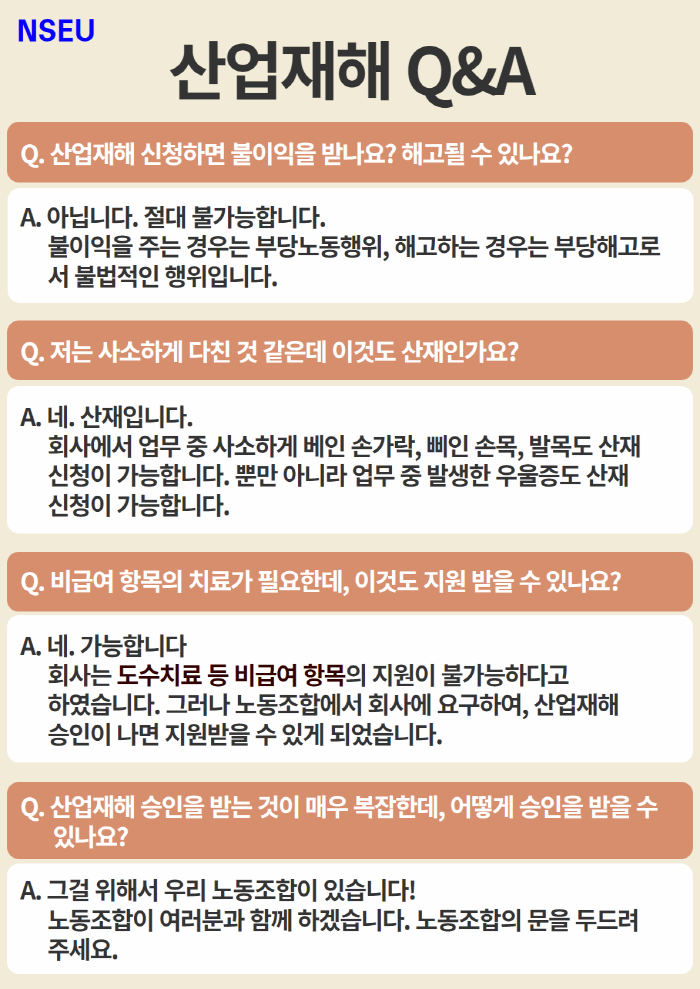 NSEU

산업재해 Q&A

Q. 산업재해 신청하면 불이익을 받나요? 해고될 수 있나요?

A. 아닙니다. 절대 불가능합니다.
불이익을 주는 경우는 부당노동행위, 해고하는 경우는 부당해고로서 불법적인 행위입니다.

Q. 저는 사소하게 다친 것 같은데 이것도 산재인가요?

A. 네. 산재입니다.
회사에서 업무 중 사소하게 베인 손가락, 삐인 손목, 발목도 산재 신청이 가능합니다. 뿐만 아니라 업무 중 발생한 우울증도 산재 신청이 가능합니다.

Q. 비급여 항목의 치료가 필요한데, 이것도 지원 받을 수 있나요?

A. 네. 가능합니다
회사는 도수치료 등 비급여 항목의 지원이 불가능하다고 하였습니다. 그러나 노동조합에서 회사에 요구하여, 산업재해 승인이 나면 지원받을 수 있게 되었습니다.

Q. 산업재해 승인을 받는 것이 매우 복잡한데, 어떻게 승인을 받을 수 있나요?

A. 그걸 위해서 우리 노동조합이 있습니다!
노동조합이 여러분과 함께 하겠습니다. 노동조합의 문을 두드려 주세요.